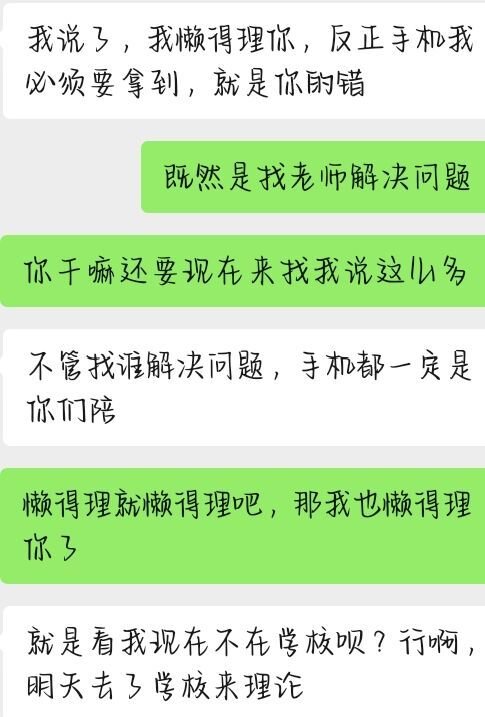 我说了，我懒得理你，反正手机我必须要拿到，就是你的错

既然是找老师解决问题

你干嘛还要现在来找我说这么多

不管找谁解决问题，手机都一定是你们陪

懒得理就懒得理吧，那我也懒得理你了

就是看我现在不在学校呗？行啊，明天去了学校来理论